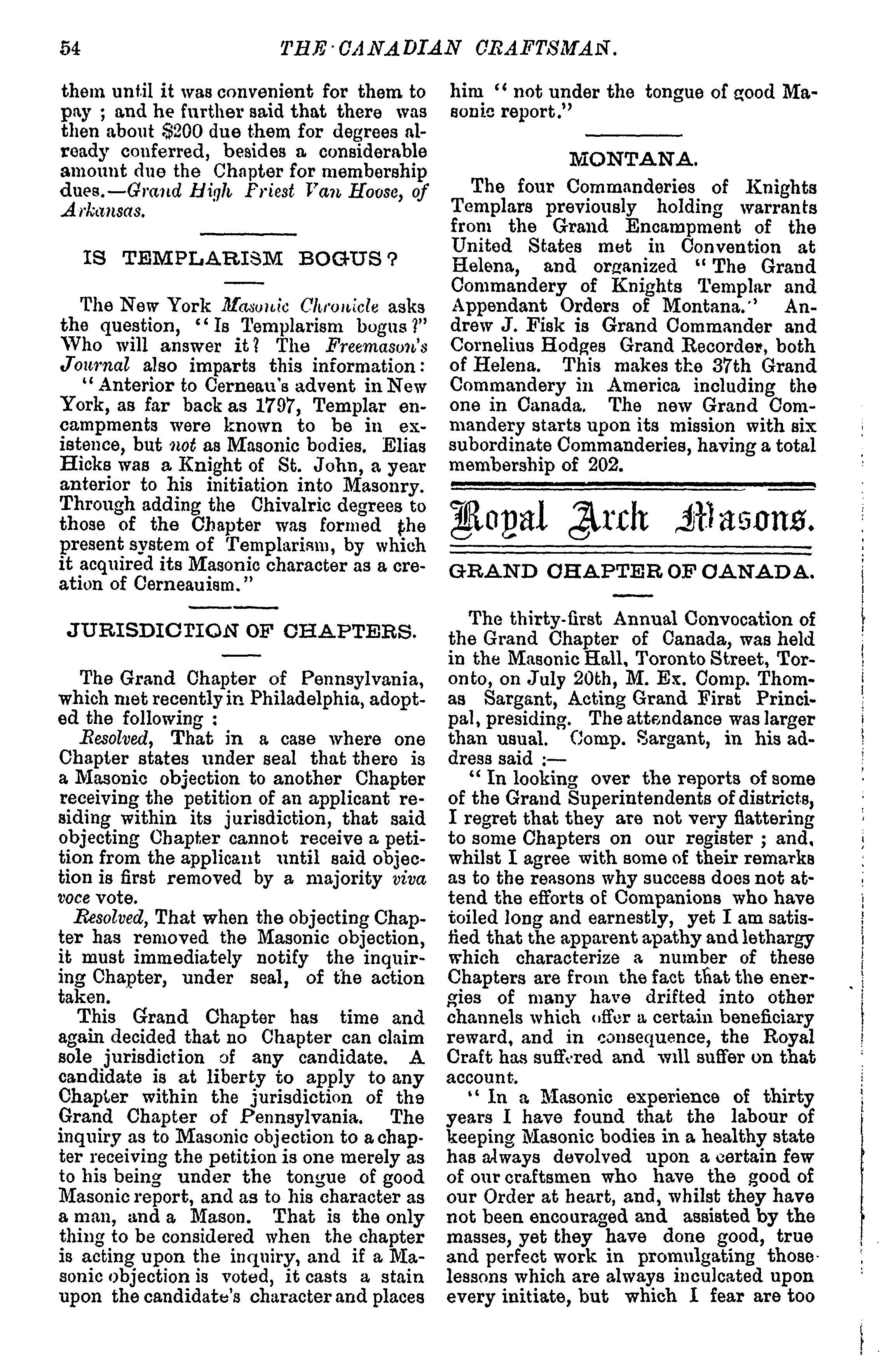 54 THE CANADIAN CRAFTSMAN.

them until it was convenient for them to pay ; and he further said that there was then about $200 due them for degrees already conferred, besides a considerable amount due the Chapter for membership dues.—Grand High Priest Van Hoose, of Arkansas.

IS TEMPLARISM BOGUS?

The New York Masonic Chronicle asks the question, "Is Templarism bogus?" Who will answer it? The Freemason's Journal also imparts this information:

"Anterior to Cerneau's advent in New York, as far back as 1797, Templar encampments were known to be in existence, but not as Masonic bodies. Elias Hicks was a Knight of St. John, a year anterior to his initiation into Masonry. Through adding the Chivalric degrees to those of the Chapter was formed the present system of Templarism, by which it acquired its Masonic character as a creation of Cerneauism."

JURISDICTION OF CHAPTERS.

The Grand Chapter of Pennsylvania, which met recently in Philadelphia, adopted the following :

Resolved, That in a case where one Chapter states under seal that there is a Masonic objection to another Chapter receiving the petition of an applicant residing within its jurisdiction, that said objecting Chapter cannot receive a petition from the applicant until said objection is first removed by a majority viva voce vote.

Resolved, That when the objecting Chapter has removed the Masonic objection, it must immediately notify the inquiring Chapter, under seal, of the action taken.

This Grand Chapter has time and again decided that no Chapter can claim sole jurisdiction of any candidate. A candidate is at liberty to apply to any Chapter within the jurisdiction of the Grand Chapter of Pennsylvania. The inquiry as to Masonic objection to a chapter receiving the petition is one merely as to his being under the tongue of good Masonic report, and as to his character as a man, and a Mason. That is the only thing to be considered when the chapter is acting upon the inquiry, and if a Masonic objection is voted, it casts a stain upon the candidate's character and places him "not under the tongue of good Masonic report."

MONTANA.

The four Commanderies of Knights Templars previously holding warrants from the Grand Encampment of the United States met in Convention at Helena, and organized "The Grand Commandery of Knights Templar and Appendant Orders of Montana." Andrew J. Fisk is Grand Commander and Cornelius Hodges Grand Recorder, both of Helena. This makes the 37th Grand Commandery in America including the one in Canada. The new Grand Commandery starts upon its mission with six subordinate Commanderies, having a total membership of 202.

Royal Arch Masons.

GRAND CHAPTER OF CANADA.

The thirty-first Annual Convocation of the Grand Chapter of Canada, was held in the Masonic Hall, Toronto Street, Toronto, on July 20th, M. Ex. Comp. Thomas Sargant, Acting Grand First Principal, presiding. The attendance was larger than usual. Comp. Sargant, in his address said :—

"In looking over the reports of some of the Grand Superintendents of districts, I regret that they are not very flattering to some Chapters on our register ; and, whilst I agree with some of their remarks as to the reasons why success does not attend the efforts of Companions who have toiled long and earnestly, yet I am satisfied that the apparent apathy and lethargy which characterize a number of these Chapters are from the fact that the energies of many have drifted into other channels which offer a certain beneficiary reward, and in consequence, the Royal Craft has suffered and will suffer on that account.

"In a Masonic experience of thirty years I have found that the labour of keeping Masonic bodies in a healthy state has always devolved upon a certain few of our craftsmen who have the good of our Order at heart, and, whilst they have not been encouraged and assisted by the masses, yet they have done good, true and perfect work in promulgating those lessons which are always inculcated upon every initiate, but which I fear are too